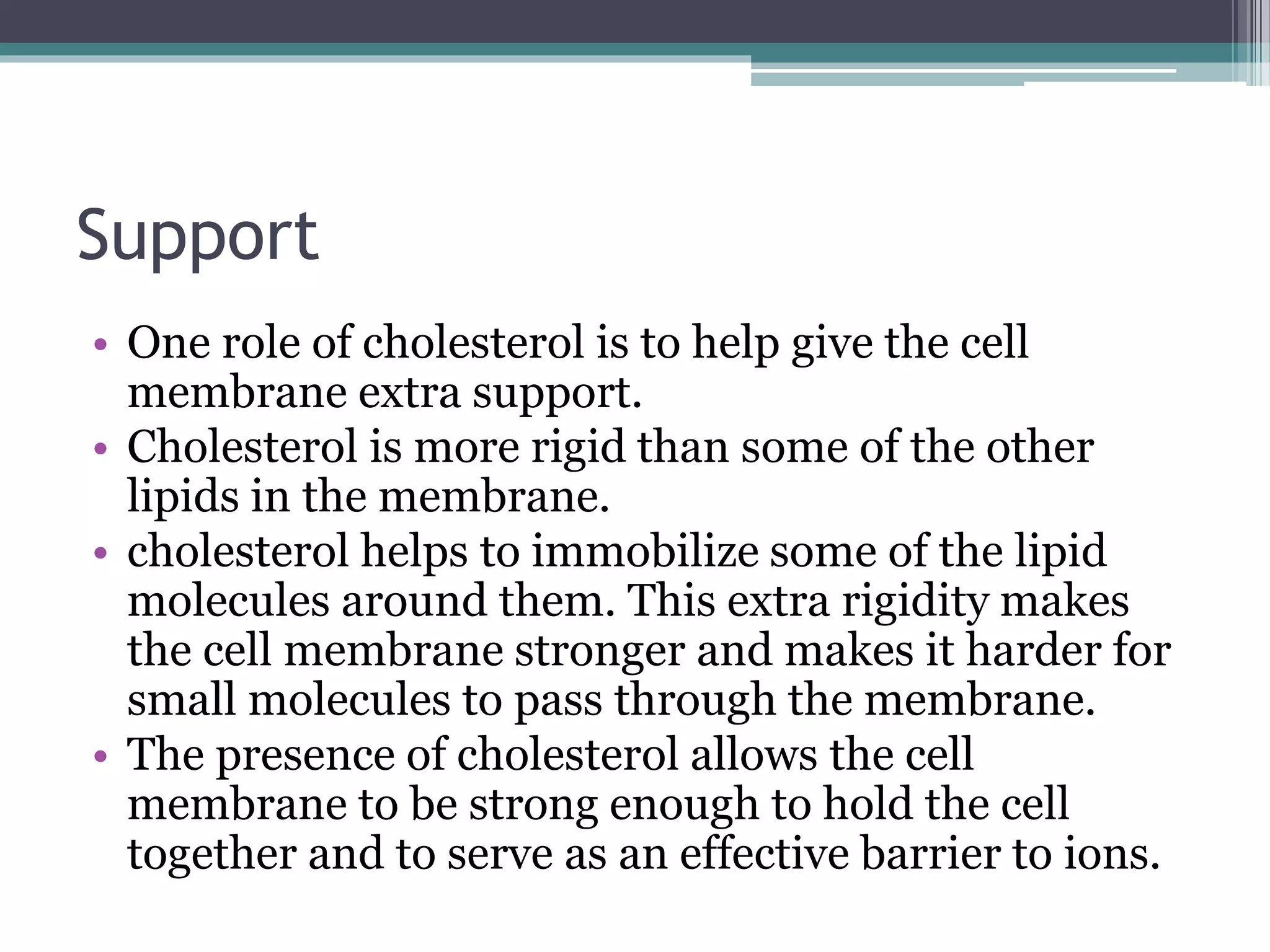 Support

• One role of cholesterol is to help give the cell membrane extra support.
• Cholesterol is more rigid than some of the other lipids in the membrane.
• cholesterol helps to immobilize some of the lipid molecules around them. This extra rigidity makes the cell membrane stronger and makes it harder for small molecules to pass through the membrane.
• The presence of cholesterol allows the cell membrane to be strong enough to hold the cell together and to serve as an effective barrier to ions.